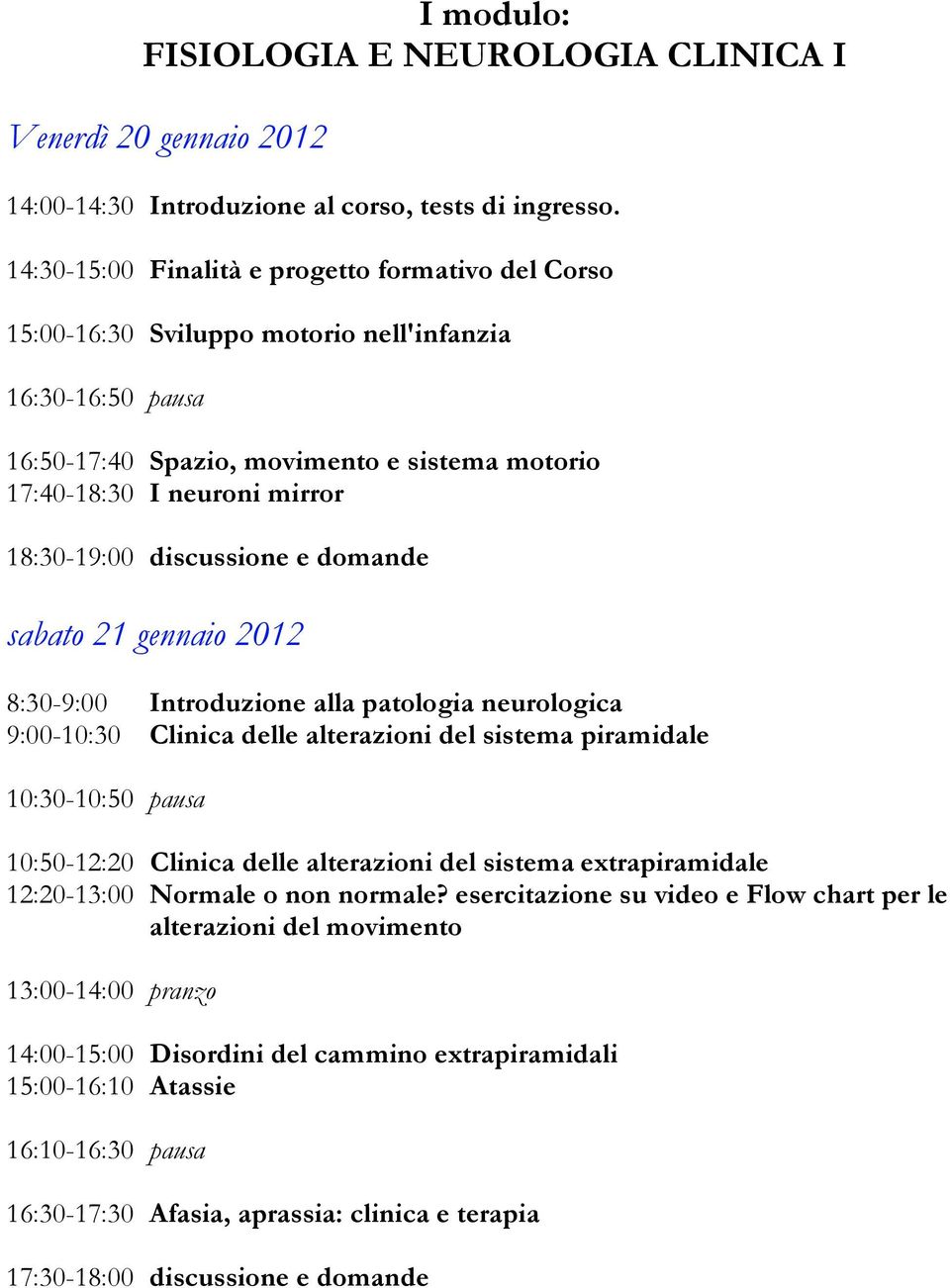 I modulo:
FISIOLOGIA E NEUROLOGIA CLINICA I

Venerdì 20 gennaio 2012

14:00-14:30 Introduzione al corso, tests di ingresso.

14:30-15:00 Finalità e progetto formativo del Corso

15:00-16:30 Sviluppo motorio nell'infanzia

16:30-16:50 pausa

16:50-17:40 Spazio, movimento e sistema motorio
17:40-18:30 I neuroni mirror

18:30-19:00 discussione e domande

sabato 21 gennaio 2012

8:30-9:00 Introduzione alla patologia neurologica
9:00-10:30 Clinica delle alterazioni del sistema piramidale

10:30-10:50 pausa

10:50-12:20 Clinica delle alterazioni del sistema extrapiramidale
12:20-13:00 Normale o non normale? esercitazione su video e Flow chart per le alterazioni del movimento

13:00-14:00 pranzo

14:00-15:00 Disordini del cammino extrapiramidali
15:00-16:10 Atassie

16:10-16:30 pausa

16:30-17:30 Afasia, aprassia: clinica e terapia

17:30-18:00 discussione e domande